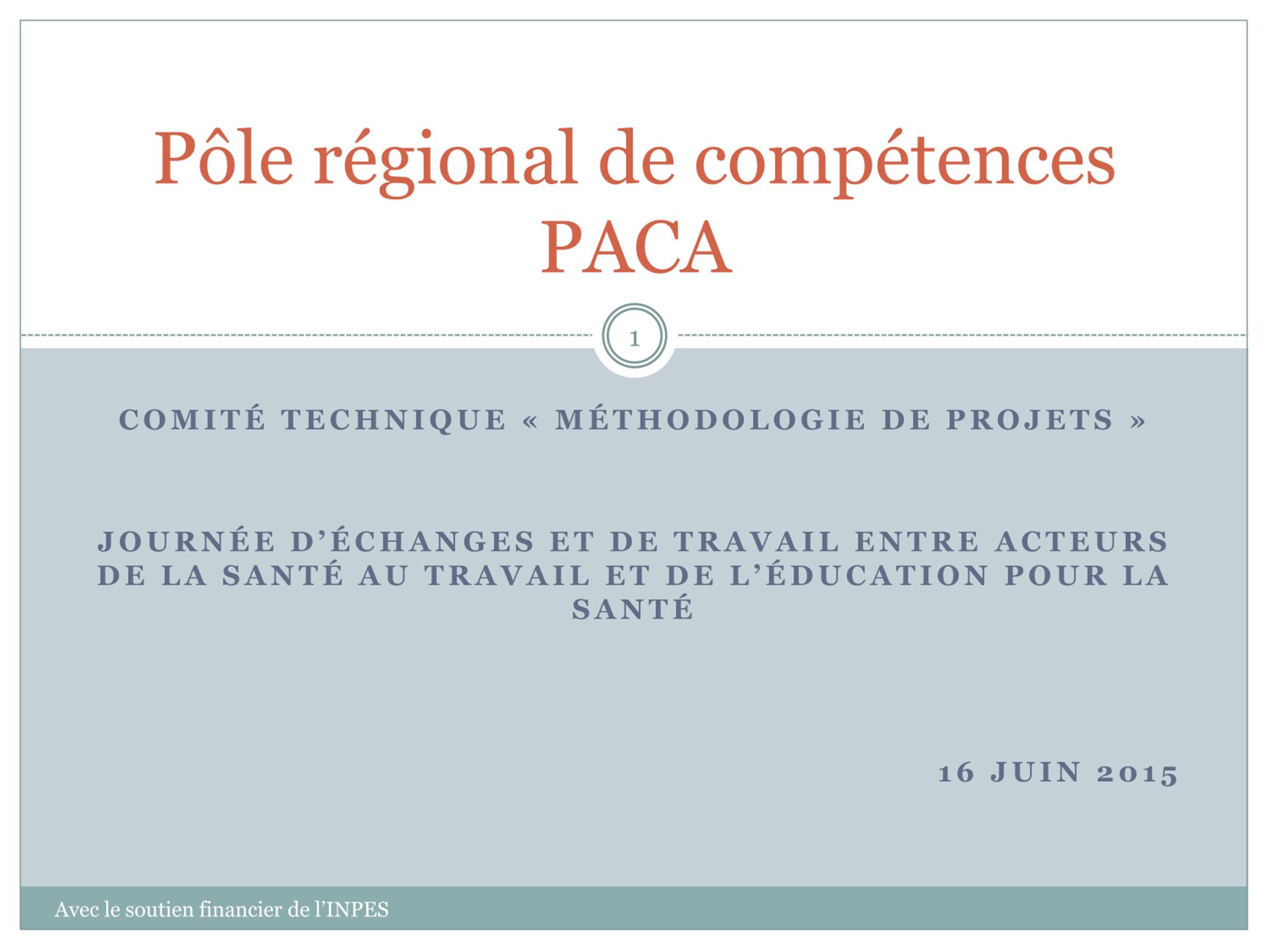 Pôle régional de compétences
PACA

1

COMITÉ TECHNIQUE « MÉTHODOLOGIE DE PROJETS »

JOURNÉE D'ÉCHANGES ET DE TRAVAIL ENTRE ACTEURS DE LA SANTÉ AU TRAVAIL ET DE L'ÉDUCATION POUR LA SANTÉ

16 JUIN 2015

Avec le soutien financier de l'INPES